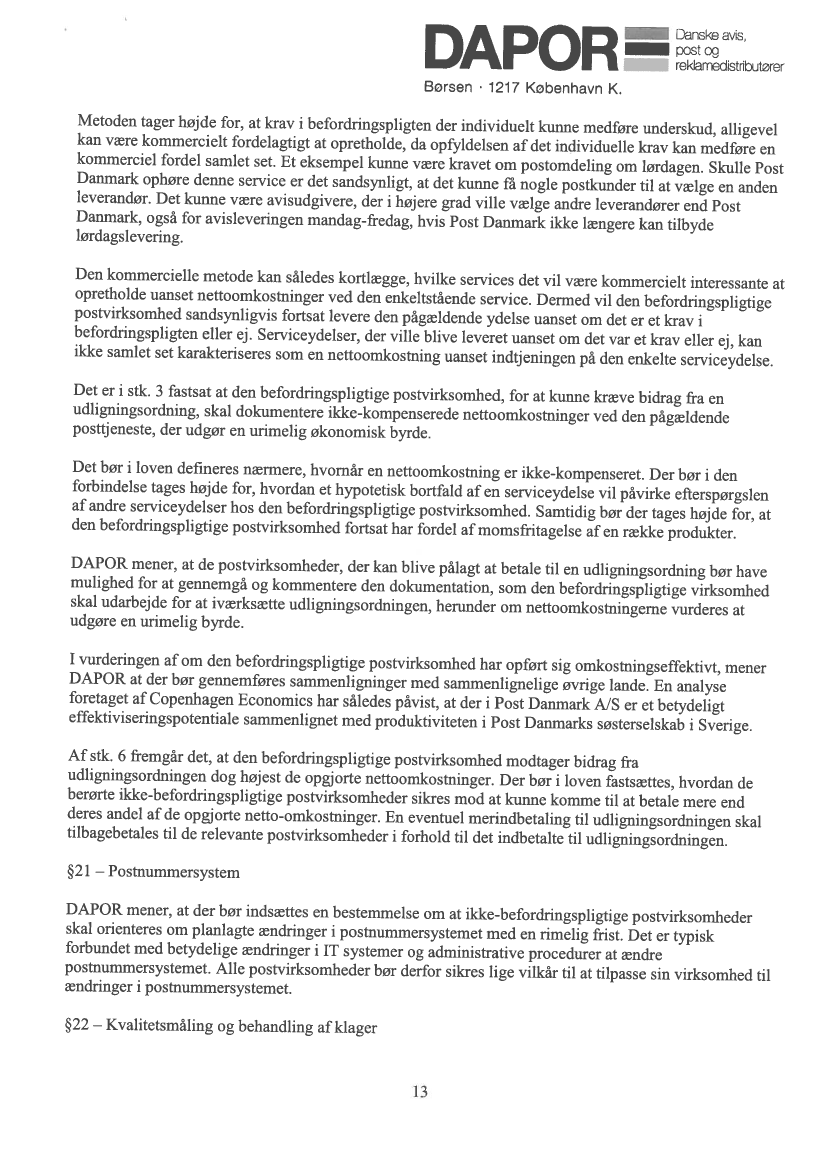 DAPOR Danske avis, post og reklamedistributører

Børsen · 1217 København K.

Metoden tager højde for, at krav i befordringspligten der individuelt kunne medføre underskud, alligevel kan være kommercielt fordelagtigt at opretholde, da opfyldelsen af det individuelle krav kan medføre en kommerciel fordel samlet set. Et eksempel kunne være kravet om postomdeling om lørdagen. Skulle Post Danmark ophøre denne service er det sandsynligt, at det kunne få nogle postkunder til at vælge en anden leverandør. Det kunne være avisudgivere, der i højere grad ville vælge andre leverandører end Post Danmark, også for avisleveringen mandag-fredag, hvis Post Danmark ikke længere kan tilbyde lørdagslevering.

Den kommercielle metode kan således kortlægge, hvilke services det vil være kommercielt interessante at opretholde uanset nettoomkostninger ved den enkeltstående service. Dermed vil den befordringspligtige postvirksomhed sandsynligvis fortsat levere den pågældende ydelse uanset om det er et krav i befordringspligten eller ej. Serviceydelser, der ville blive leveret uanset om det var et krav eller ej, kan ikke samlet set karakteriseres som en nettoomkostning uanset indtjeningen på den enkelte serviceydelse.

Det er i stk. 3 fastsat at den befordringspligtige postvirksomhed, for at kunne kræve bidrag fra en udligningsordning, skal dokumentere ikke-kompenserede nettoomkostninger ved den pågældende posttjeneste, der udgør en urimelig økonomisk byrde.

Det bør i loven defineres nærmere, hvornår en nettoomkostning er ikke-kompenseret. Der bør i den forbindelse tages højde for, hvordan et hypotetisk bortfald af en serviceydelse vil påvirke efterspørgslen af andre serviceydelser hos den befordringspligtige postvirksomhed. Samtidig bør der tages højde for, at den befordringspligtige postvirksomhed fortsat har fordel af momsfritagelse af en række produkter.

DAPOR mener, at de postvirksomheder, der kan blive pålagt at betale til en udligningsordning bør have mulighed for at gennemgå og kommentere den dokumentation, som den befordringspligtige virksomhed skal udarbejde for at iværksætte udligningsordningen, herunder om nettoomkostningerne vurderes at udgøre en urimelig byrde.

I vurderingen af om den befordringspligtige postvirksomhed har opført sig omkostningseffektivt, mener DAPOR at der bør gennemføres sammenligninger med sammenlignelige øvrige lande. En analyse foretaget af Copenhagen Economics har således påvist, at der i Post Danmark A/S er et betydeligt effektiviseringspotentiale sammenlignet med produktiviteten i Post Danmarks søsterselskab i Sverige.

Af stk. 6 fremgår det, at den befordringspligtige postvirksomhed modtager bidrag fra udligningsordningen dog højest de opgjorte nettoomkostninger. Der bør i loven fastsættes, hvordan de berørte ikke-befordringspligtige postvirksomheder sikres mod at kunne komme til at betale mere end deres andel af de opgjorte netto-omkostninger. En eventuel merindbetaling til udligningsordningen skal tilbagebetales til de relevante postvirksomheder i forhold til det indbetalte til udligningsordningen.

§21 – Postnummersystem

DAPOR mener, at der bør indsættes en bestemmelse om at ikke-befordringspligtige postvirksomheder skal orienteres om planlagte ændringer i postnummersystemet med en rimelig frist. Det er typisk forbundet med betydelige ændringer i IT systemer og administrative procedurer at ændre postnummersystemet. Alle postvirksomheder bør derfor sikres lige vilkår til at tilpasse sin virksomhed til ændringer i postnummersystemet.

§22 – Kvalitetsmåling og behandling af klager

13